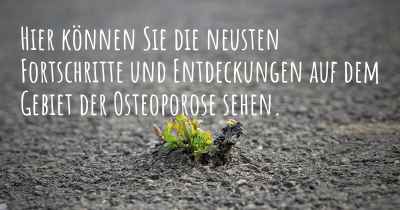 Hier können Sie die neusten Fortschritte und Entdeckungen auf dem Gebiet der Osteoporose sehen.